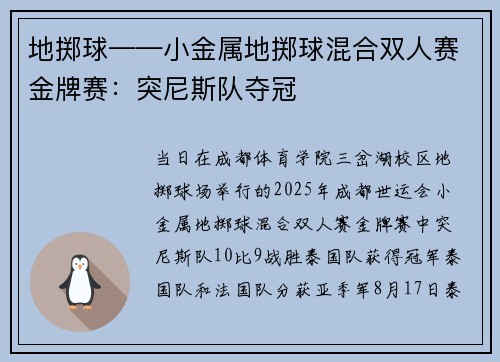 地掷球——小金属地掷球混合双人赛金牌赛：突尼斯队夺冠

当日在成都体育学院三岔湖校区地掷球场举行的2025年成都世运会小金属地掷球混合双人赛金牌赛中突尼斯队10比9战胜泰国队获得冠军泰国队和法国队分获亚季军8月17日泰